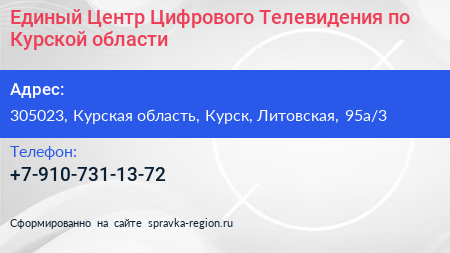 Единый Центр Цифрового Телевидения по Курской области

Адрес:

305023, Курская область, Курск, Литовская, 95а/3

Телефон:

+7-910-731-13-72

Сформированно на сайте spravka-region.ru